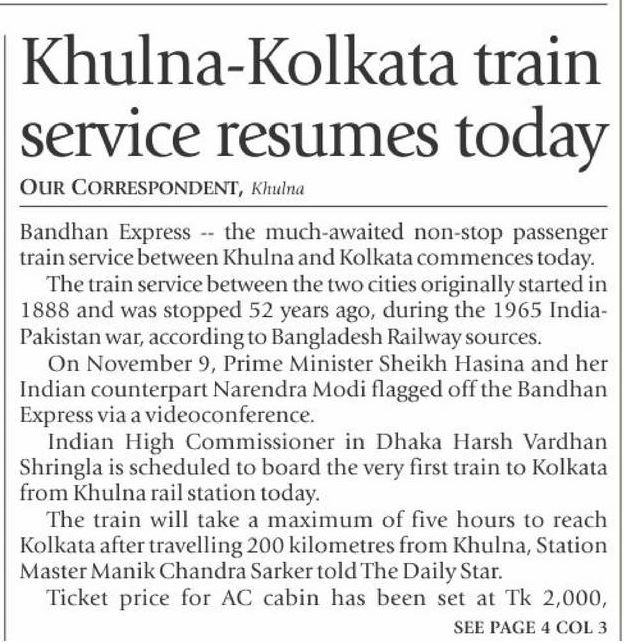 Khulna-Kolkata train service resumes today

OUR CORRESPONDENT, Khulna

Bandhan Express -- the much-awaited non-stop passenger train service between Khulna and Kolkata commences today.

The train service between the two cities originally started in 1888 and was stopped 52 years ago, during the 1965 India-Pakistan war, according to Bangladesh Railway sources.

On November 9, Prime Minister Sheikh Hasina and her Indian counterpart Narendra Modi flagged off the Bandhan Express via a videoconference.

Indian High Commissioner in Dhaka Harsh Vardhan Shringla is scheduled to board the very first train to Kolkata from Khulna rail station today.

The train will take a maximum of five hours to reach Kolkata after travelling 200 kilometres from Khulna, Station Master Manik Chandra Sarker told The Daily Star.

Ticket price for AC cabin has been set at Tk 2,000,

SEE PAGE 4 COL 3